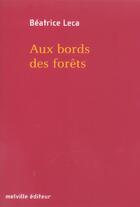 Béatrice Leca

Aux bords des forêts

melville éditeur